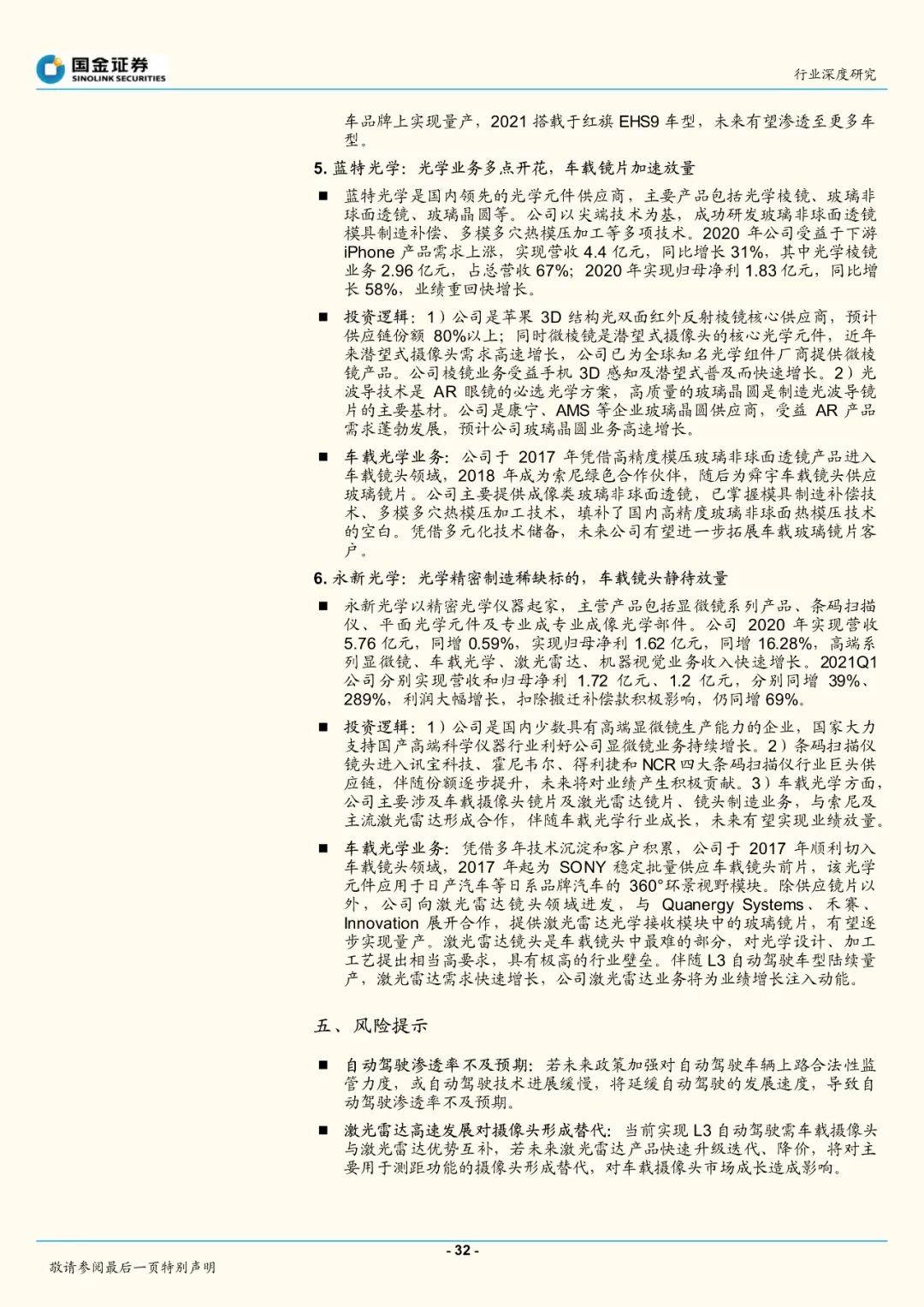 国金证券
SINOLINK SECURITIES

行业深度研究

车品牌上实现量产，2021 搭载于红旗 EHS9 车型，未来有望渗透至更多车型。

5. 蓝特光学：光学业务多点开花，车载镜片加速放量

■ 蓝特光学是国内领先的光学元件供应商，主要产品包括光学棱镜、玻璃非球面透镜、玻璃晶圆等。公司以尖端技术为基，成功研发玻璃非球面透镜模具制造补偿、多模多穴热模压加工等多项技术。2020 年公司受益于下游 iPhone 产品需求上涨，实现营收 4.4 亿元，同比增长 31%，其中光学棱镜业务 2.96 亿元，占总营收 67%；2020 年实现归母净利 1.83 亿元，同比增长 58%，业绩重回快增长。

■ 投资逻辑：1）公司是苹果 3D 结构光双面红外反射棱镜核心供应商，预计供应链份额 80%以上；同时微棱镜是潜望式摄像头的核心光学元件，近年来潜望式摄像头需求高速增长，公司已为全球知名光学组件厂商提供微棱镜产品。公司棱镜业务受益手机 3D 感知及潜望式普及而快速增长。2）光波导技术是 AR 眼镜的必选光学方案，高质量的玻璃晶圆是制造光波导镜片的主要基材。公司是康宁、AMS 等企业玻璃晶圆供应商，受益 AR 产品需求蓬勃发展，预计公司玻璃晶圆业务高速增长。

■ 车载光学业务：公司于 2017 年凭借高精度模压玻璃非球面透镜产品进入车载镜头领域，2018 年成为索尼绿色合作伙伴，随后为舜宇车载镜头供应玻璃镜片。公司主要提供成像类玻璃非球面透镜，已掌握模具制造补偿技术、多模多穴热模压加工技术，填补了国内高精度玻璃非球面热模压技术的空白。凭借多元化技术储备，未来公司有望进一步拓展车载玻璃镜片客户。

6. 永新光学：光学精密制造稀缺标的，车载镜头静待放量

■ 永新光学以精密光学仪器起家，主营产品包括显微镜系列产品、条码扫描仪、平面光学元件及专业成专业成像光学部件。公司 2020 年实现营收 5.76 亿元，同增 0.59%，实现归母净利 1.62 亿元，同增 16.28%，高端系列显微镜、车载光学、激光雷达、机器视觉业务收入快速增长。2021Q1 公司分别实现营收和归母净利 1.72 亿元、1.2 亿元，分别同增 39%、289%，利润大幅增长，扣除搬迁补偿款积极影响，仍同增 69%。

■ 投资逻辑：1）公司是国内少数具有高端显微镜生产能力的企业，国家大力支持国产高端科学仪器行业利好公司显微镜业务持续增长。2）条码扫描仪镜头进入讯宝科技、霍尼韦尔、得利捷和 NCR 四大条码扫描仪行业巨头供应链，伴随份额逐步提升，未来将对业绩产生积极贡献。3）车载光学方面，公司主要涉及车载摄像头镜片及激光雷达镜片、镜头制造业务，与索尼及主流激光雷达形成合作，伴随车载光学行业成长，未来有望实现业绩放量。

■ 车载光学业务：凭借多年技术沉淀和客户积累，公司于 2017 年顺利切入车载镜头领域，2017 年起为 SONY 稳定批量供应车载镜头前片，该光学元件应用于日产汽车等日系品牌汽车的 360°环景视野模块。除供应镜片以外，公司向激光雷达镜头领域进发，与 Quanergy Systems、禾赛、Innovation 展开合作，提供激光雷达光学接收模块中的玻璃镜片，有望逐步实现量产。激光雷达镜头是车载镜头中最难的部分，对光学设计、加工工艺提出相当高要求，具有极高的行业壁垒。伴随 L3 自动驾驶车型陆续量产，激光雷达需求快速增长，公司激光雷达业务将为业绩增长注入动能。

五、风险提示

■ 自动驾驶渗透率不及预期：若未来政策加强对自动驾驶车辆上路合法性监管力度，或自动驾驶技术进展缓慢，将延缓自动驾驶的发展速度，导致自动驾驶渗透率不及预期。

■ 激光雷达高速发展对摄像头形成替代：当前实现 L3 自动驾驶需车载摄像头与激光雷达优势互补，若未来激光雷达产品快速升级迭代、降价，将对主要用于测距功能的摄像头形成替代，对车载摄像头市场成长造成影响。

- 32 -

敬请参阅最后一页特别声明